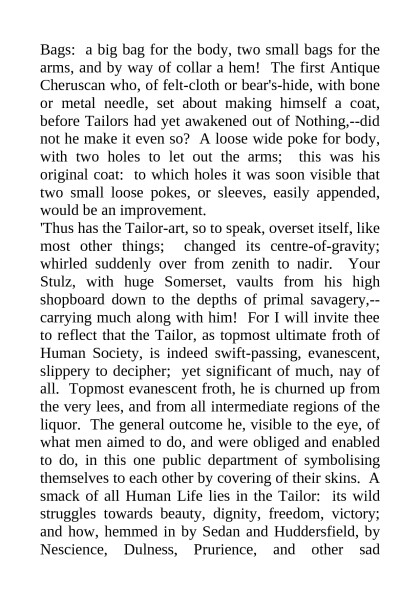 Bags: a big bag for the body, two small bags for the arms, and by way of collar a hem! The first Antique Cheruscan who, of felt-cloth or bear's-hide, with bone or metal needle, set about making himself a coat, before Tailors had yet awakened out of Nothing,--did not he make it even so? A loose wide poke for body, with two holes to let out the arms; this was his original coat: to which holes it was soon visible that two small loose pokes, or sleeves, easily appended, would be an improvement.
'Thus has the Tailor-art, so to speak, overset itself, like most other things; changed its centre-of-gravity; whirled suddenly over from zenith to nadir. Your Stulz, with huge Somerset, vaults from his high shopboard down to the depths of primal savagery,--carrying much along with him! For I will invite thee to reflect that the Tailor, as topmost ultimate froth of Human Society, is indeed swift-passing, evanescent, slippery to decipher; yet significant of much, nay of all. Topmost evanescent froth, he is churned up from the very lees, and from all intermediate regions of the liquor. The general outcome he, visible to the eye, of what men aimed to do, and were obliged and enabled to do, in this one public department of symbolising themselves to each other by covering of their skins. A smack of all Human Life lies in the Tailor: its wild struggles towards beauty, dignity, freedom, victory; and how, hemmed in by Sedan and Huddersfield, by Nescience, Dulness, Prurience, and other sad